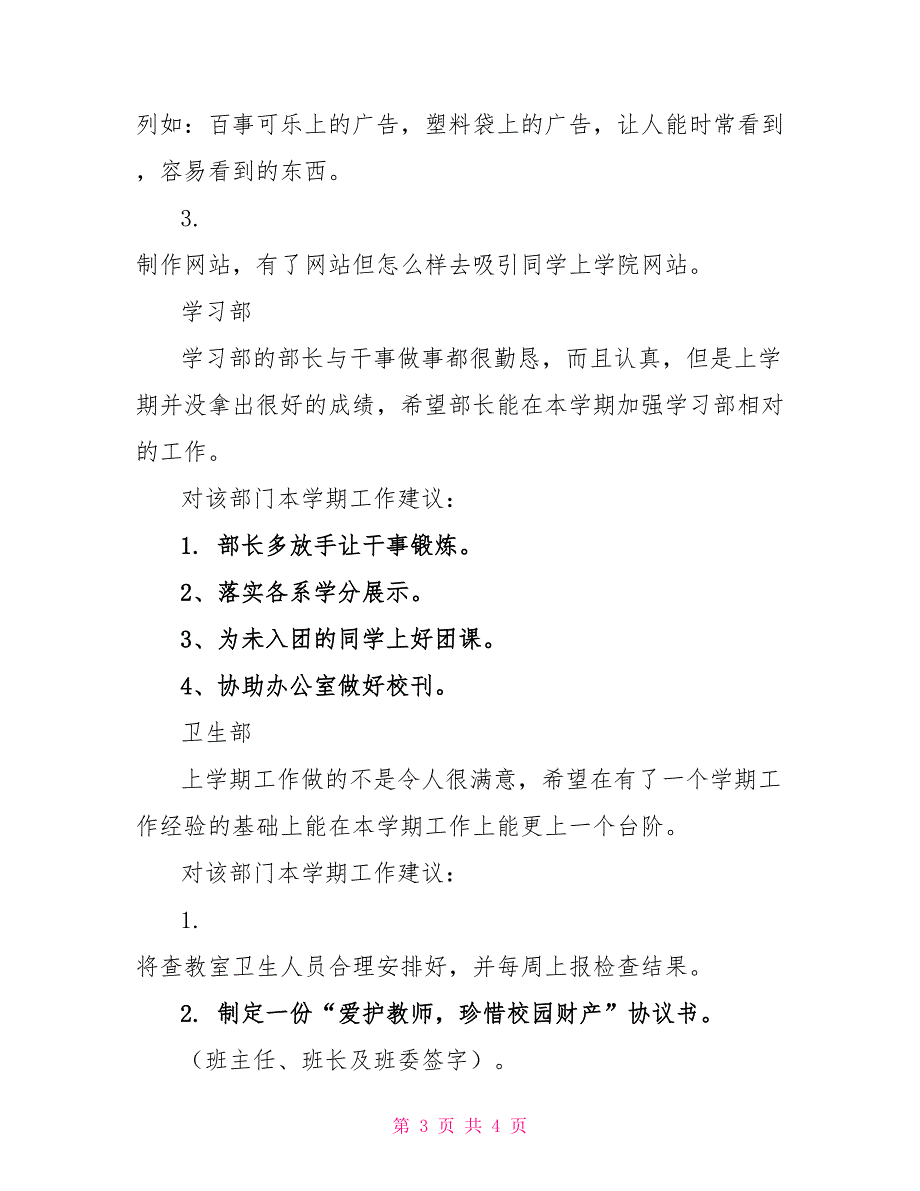 列如：百事可乐上的广告，塑料袋上的广告，让人能时常看到，容易看到的东西。

3.

制作网站，有了网站但怎么样去吸引同学上学院网站。

学习部

学习部的部长与干事做事都很勤恳，而且认真，但是上学期并没拿出很好的成绩，希望部长能在本学期加强学习部相对的工作。

对该部门本学期工作建议：

1. 部长多放手让干事锻炼。

2、落实各系学分展示。

3、为未入团的同学上好团课。

4、协助办公室做好校刊。

卫生部

上学期工作做的不是令人很满意，希望在有了一个学期工作经验的基础上能在本学期工作上能更上一个台阶。

对该部门本学期工作建议：

1.

将查教室卫生人员合理安排好，并每周上报检查结果。

2. 制定一份“爱护教师，珍惜校园财产”协议书。

（班主任、班长及班委签字）。

第 3 页 共 4 页